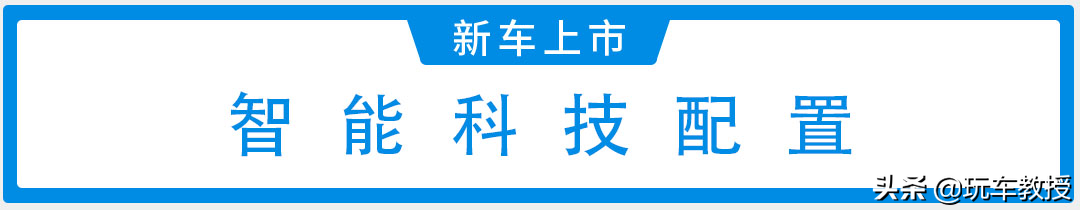 新车上市

智能科技配置

头条 @玩车教授